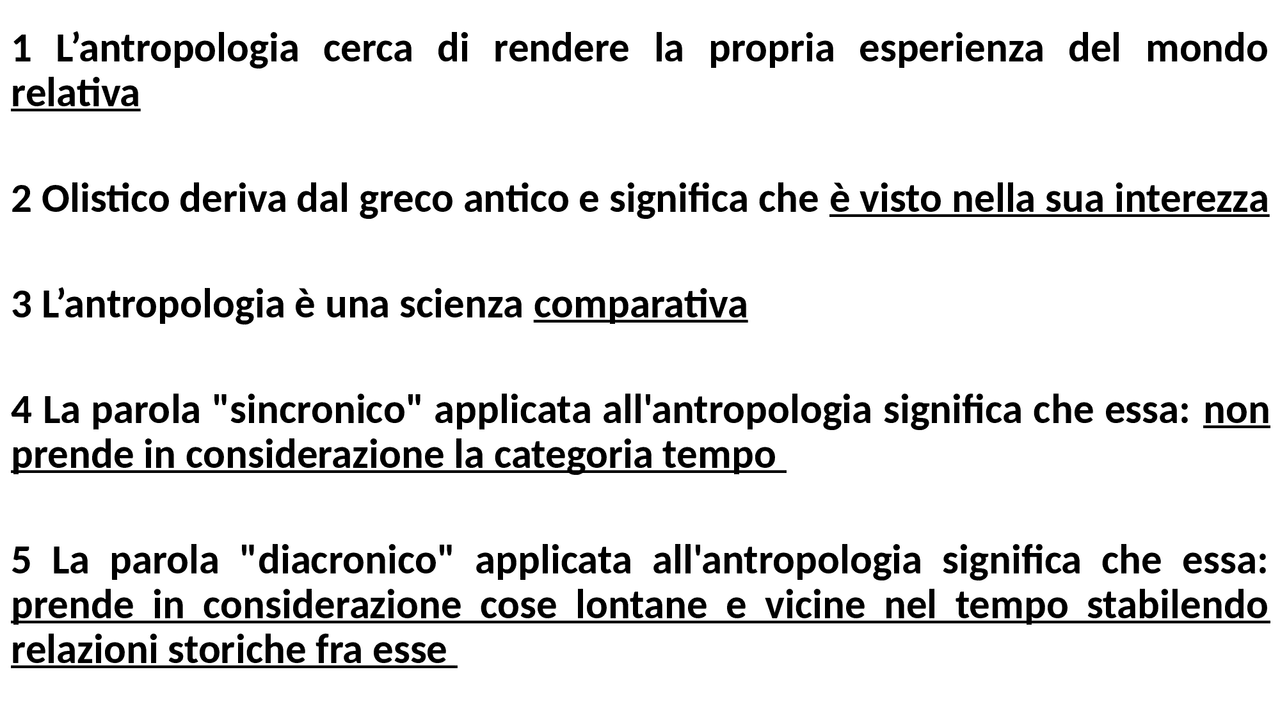 1 L’antropologia cerca di rendere la propria esperienza del mondo relativa

2 Olistico deriva dal greco antico e significa che è visto nella sua interezza

3 L’antropologia è una scienza comparativa

4 La parola "sincronico" applicata all'antropologia significa che essa: non prende in considerazione la categoria tempo

5 La parola "diacronico" applicata all'antropologia significa che essa: prende in considerazione cose lontane e vicine nel tempo stabilendo relazioni storiche fra esse